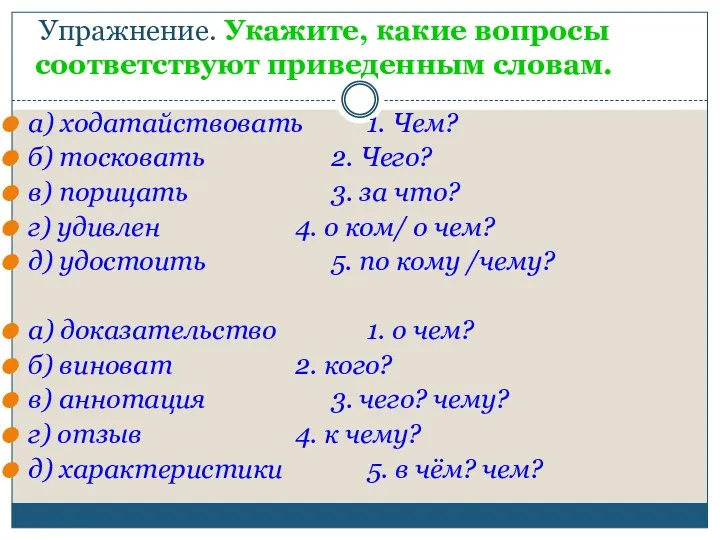 Упражнение. Укажите, какие вопросы соответствуют приведенным словам.

а) ходатайствовать 1. Чем?
б) тосковать 2. Чего?
в) порицать 3. за что?
г) удивлен 4. о ком/ о чем?
д) удостоить 5. по кому /чему?

а) доказательство 1. о чем?
б) виноват 2. кого?
в) аннотация 3. чего? чему?
г) отзыв 4. к чему?
д) характеристики 5. в чём? чем?